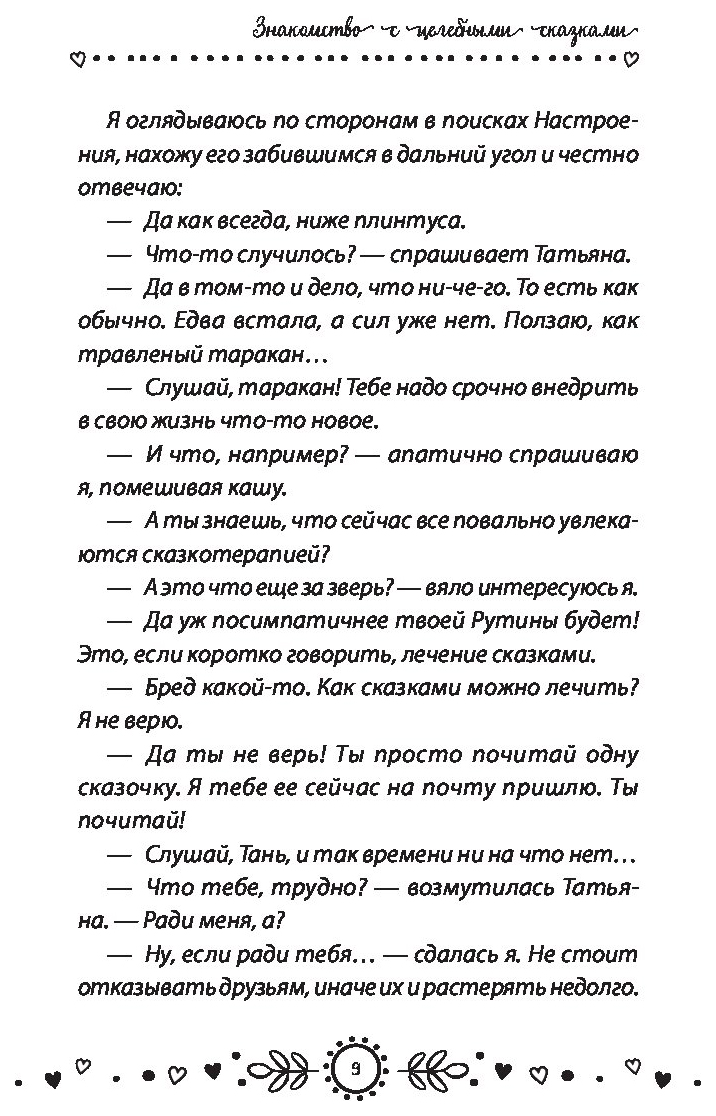 Знакомство с целебными сказками

Я оглядываюсь по сторонам в поисках Настроения, нахожу его забившимся в дальний угол и честно отвечаю:

— Да как всегда, ниже плинтуса.

— Что-то случилось? — спрашивает Татьяна.

— Да в том-то и дело, что ни-че-го. То есть как обычно. Едва встала, а сил уже нет. Ползаю, как травленый таракан…

— Слушай, таракан! Тебе надо срочно внедрить в свою жизнь что-то новое.

— И что, например? — апатично спрашиваю я, помешивая кашу.

— А ты знаешь, что сейчас все повально увлекаются сказкотерапией?

— А это что еще за зверь? — вяло интересуюсь я.

— Да уж посимпатичнее твоей Рутины будет! Это, если коротко говорить, лечение сказками.

— Бред какой-то. Как сказками можно лечить? Я не верю.

— Да ты не верь! Ты просто почитай одну сказочку. Я тебе ее сейчас на почту пришлю. Ты почитай!

— Слушай, Тань, и так времени ни на что нет…

— Что тебе, трудно? — возмутилась Татьяна. — Ради меня, а?

— Ну, если ради тебя… — сдалась я. Не стоит отказывать друзьям, иначе их и растерять недолго.

9